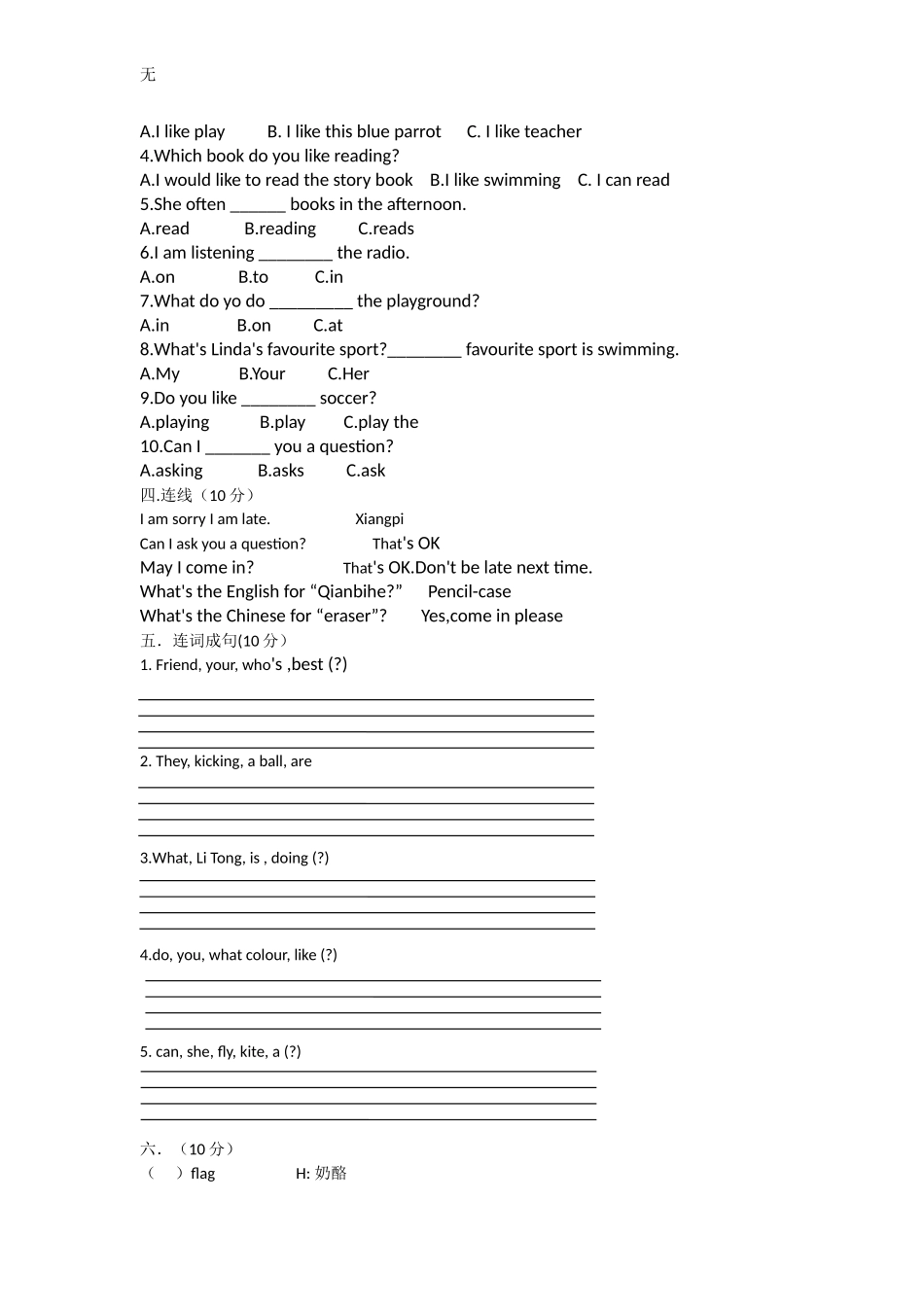 无

A.I like play　　B. I like this blue parrot　　C. I like teacher
4.Which book do you like reading?
A.I would like to read the story book　B.I like swimming　C. I can read
5.She often ______ books in the afternoon.
A.read　　B.reading　　C.reads
6.I am listening ________ the radio.
A.on　　B.to　　C.in
7.What do yo do _________ the playground?
A.in　　B.on　　C.at
8.What's Linda's favourite sport?________ favourite sport is swimming.
A.My　　B.Your　　C.Her
9.Do you like ________ soccer?
A.playing　　B.play　　C.play the
10.Can I _______ you a question?
A.asking　　B.asks　　C.ask
四.连线（10 分）
I am sorry I am late.　　Xiangpi
Can I ask you a question?　　That's OK
May I come in?　　That's OK.Don't be late next time.
What's the English for “Qianbihe?”　　Pencil-case
What's the Chinese for “eraser”?　　Yes,come in please
五. 连词成句(10 分)
1. Friend, your, who's ,best (?)

2. They, kicking, a ball, are

3.What, Li Tong, is , doing (?)

4.do, you, what colour, like (?)

5. can, she, fly, kite, a (?)

六. （10 分）
（　）flag　　H: 奶酪